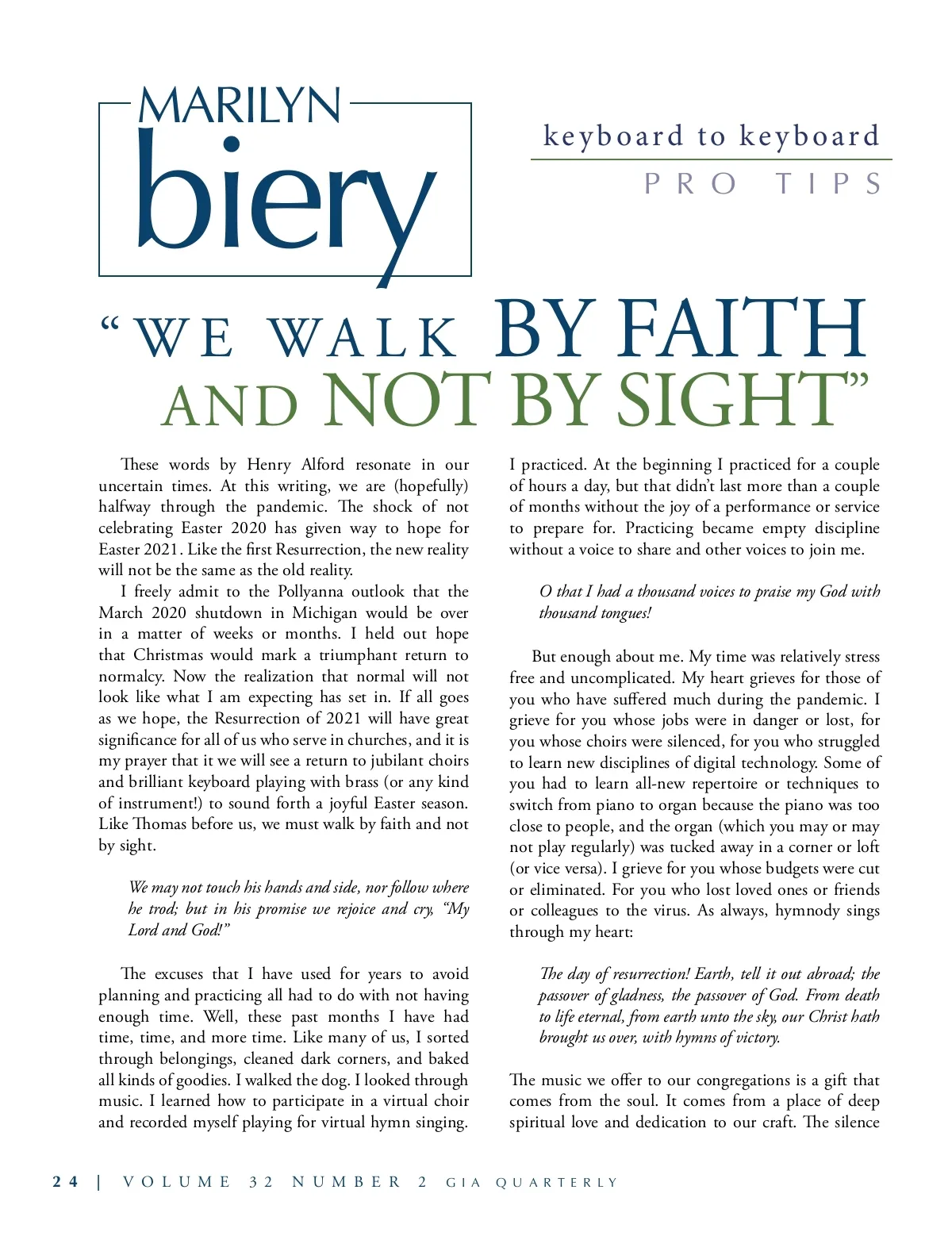 MARILYN
biery

keyboard to keyboard
PRO TIPS

"WE WALK BY FAITH AND NOT BY SIGHT"

These words by Henry Alford resonate in our uncertain times. At this writing, we are (hopefully) halfway through the pandemic. The shock of not celebrating Easter 2020 has given way to hope for Easter 2021. Like the first Resurrection, the new reality will not be the same as the old reality.

I freely admit to the Pollyanna outlook that the March 2020 shutdown in Michigan would be over in a matter of weeks or months. I held out hope that Christmas would mark a triumphant return to normalcy. Now the realization that normal will not look like what I am expecting has set in. If all goes as we hope, the Resurrection of 2021 will have great significance for all of us who serve in churches, and it is my prayer that it we will see a return to jubilant choirs and brilliant keyboard playing with brass (or any kind of instrument!) to sound forth a joyful Easter season. Like Thomas before us, we must walk by faith and not by sight.

We may not touch his hands and side, nor follow where he trod; but in his promise we rejoice and cry, "My Lord and God!"

The excuses that I have used for years to avoid planning and practicing all had to do with not having enough time. Well, these past months I have had time, time, and more time. Like many of us, I sorted through belongings, cleaned dark corners, and baked all kinds of goodies. I walked the dog. I looked through music. I learned how to participate in a virtual choir and recorded myself playing for virtual hymn singing. I practiced. At the beginning I practiced for a couple of hours a day, but that didn't last more than a couple of months without the joy of a performance or service to prepare for. Practicing became empty discipline without a voice to share and other voices to join me.

O that I had a thousand voices to praise my God with thousand tongues!

But enough about me. My time was relatively stress free and uncomplicated. My heart grieves for those of you who have suffered much during the pandemic. I grieve for you whose jobs were in danger or lost, for you whose choirs were silenced, for you who struggled to learn new disciplines of digital technology. Some of you had to learn all-new repertoire or techniques to switch from piano to organ because the piano was too close to people, and the organ (which you may or may not play regularly) was tucked away in a corner or loft (or vice versa). I grieve for you whose budgets were cut or eliminated. For you who lost loved ones or friends or colleagues to the virus. As always, hymnody sings through my heart:

The day of resurrection! Earth, tell it out abroad; the passover of gladness, the passover of God. From death to life eternal, from earth unto the sky, our Christ hath brought us over, with hymns of victory.

The music we offer to our congregations is a gift that comes from the soul. It comes from a place of deep spiritual love and dedication to our craft. The silence

24 | VOLUME 32 NUMBER 2 GIA QUARTERLY